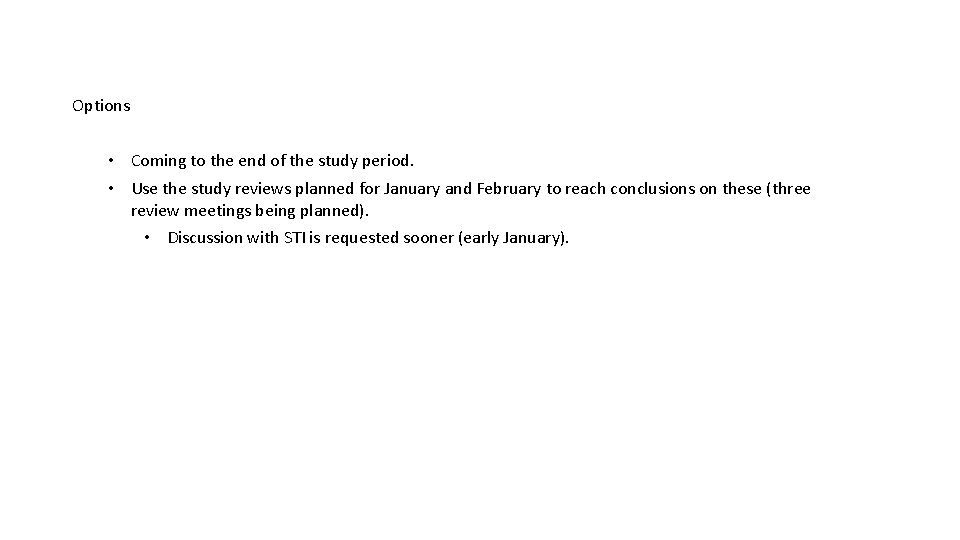 Options

• Coming to the end of the study period.
• Use the study reviews planned for January and February to reach conclusions on these (three review meetings being planned).
• Discussion with STI is requested sooner (early January).